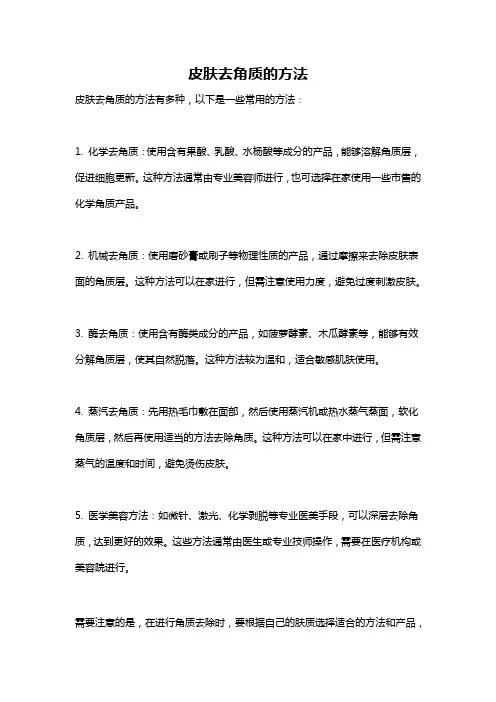 皮肤去角质的方法

皮肤去角质的方法有多种，以下是一些常用的方法：

1. 化学去角质：使用含有果酸、乳酸、水杨酸等成分的产品，能够溶解角质层，促进细胞更新。这种方法通常由专业美容师进行，也可选择在家使用一些市售的化学角质产品。

2. 机械去角质：使用磨砂膏或刷子等物理性质的产品，通过摩擦来去除皮肤表面的角质层。这种方法可以在家进行，但需注意使用力度，避免过度刺激皮肤。

3. 酶去角质：使用含有酶类成分的产品，如菠萝酵素、木瓜酵素等，能够有效分解角质层，使其自然脱落。这种方法较为温和，适合敏感肌肤使用。

4. 蒸汽去角质：先用热毛巾敷在面部，然后使用蒸汽机或热水蒸气蒸面，软化角质层，然后再使用适当的方法去除角质。这种方法可以在家中进行，但需注意蒸气的温度和时间，避免烫伤皮肤。

5. 医学美容方法：如微针、激光、化学剥脱等专业医美手段，可以深层去除角质，达到更好的效果。这些方法通常由医生或专业技师操作，需要在医疗机构或美容院进行。

需要注意的是，在进行角质去除时，要根据自己的肤质选择适合的方法和产品，